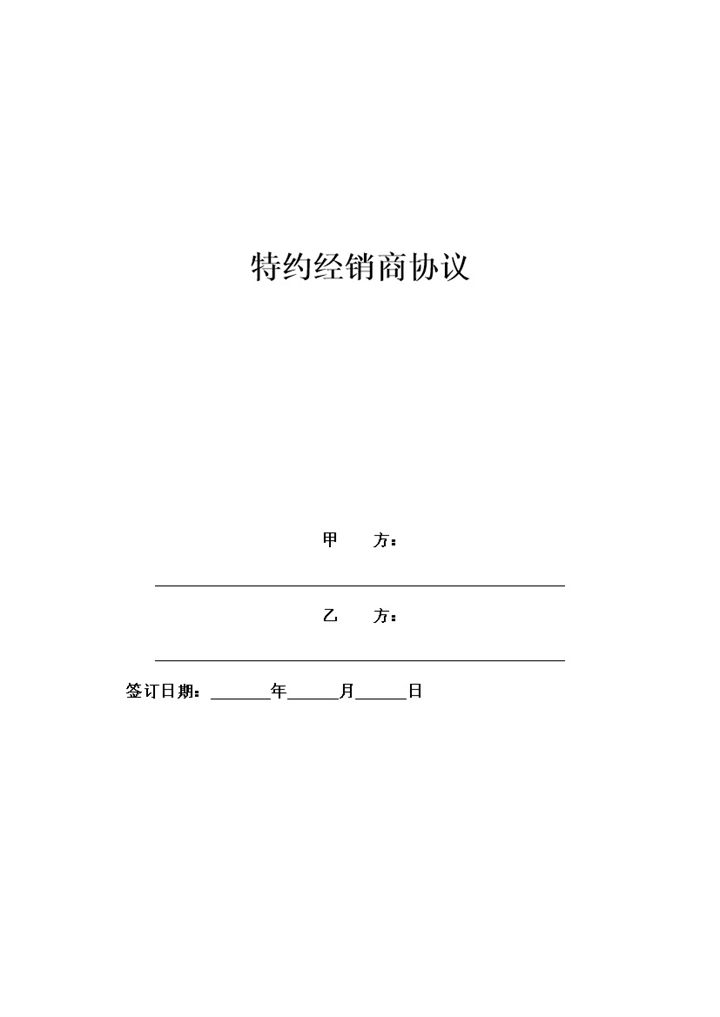 特约经销商协议

甲　方：

乙　方：

签订日期：______年_____月_____日